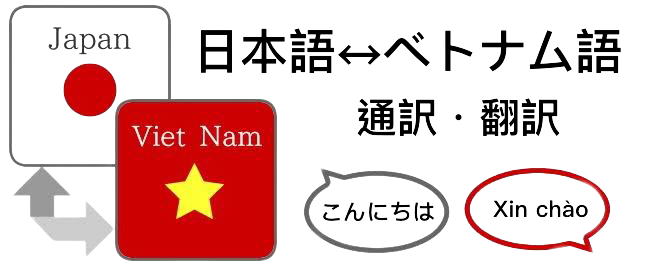 Japan

Viet Nam

日本語↔ベトナム語

通訳・翻訳

こんにちは

Xin chào